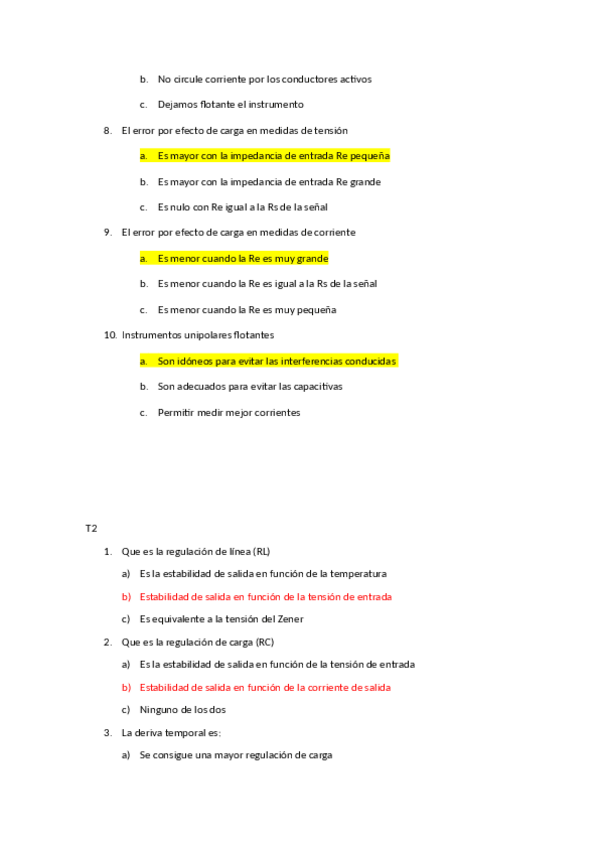 b. No circule corriente por los conductores activos

c. Dejamos flotante el instrumento

8. El error por efecto de carga en medidas de tensión

a. Es mayor con la impedancia de entrada Re pequeña

b. Es mayor con la impedancia de entrada Re grande

c. Es nulo con Re igual a la Rs de la señal

9. El error por efecto de carga en medidas de corriente

a. Es menor cuando la Re es muy grande

b. Es menor cuando la Re es igual a la Rs de la señal

c. Es menor cuando la Re es muy pequeña

10. Instrumentos unipolares flotantes

a. Son idóneos para evitar las interferencias conducidas

b. Son adecuados para evitar las capacitivas

c. Permitir medir mejor corrientes

T2

1. Que es la regulación de línea (RL)

a) Es la estabilidad de salida en función de la temperatura

b) Estabilidad de salida en función de la tensión de entrada

c) Es equivalente a la tensión del Zener

2. Que es la regulación de carga (RC)

a) Es la estabilidad de salida en función de la tensión de entrada

b) Estabilidad de salida en función de la corriente de salida

c) Ninguno de los dos

3. La deriva temporal es:

a) Se consigue una mayor regulación de carga